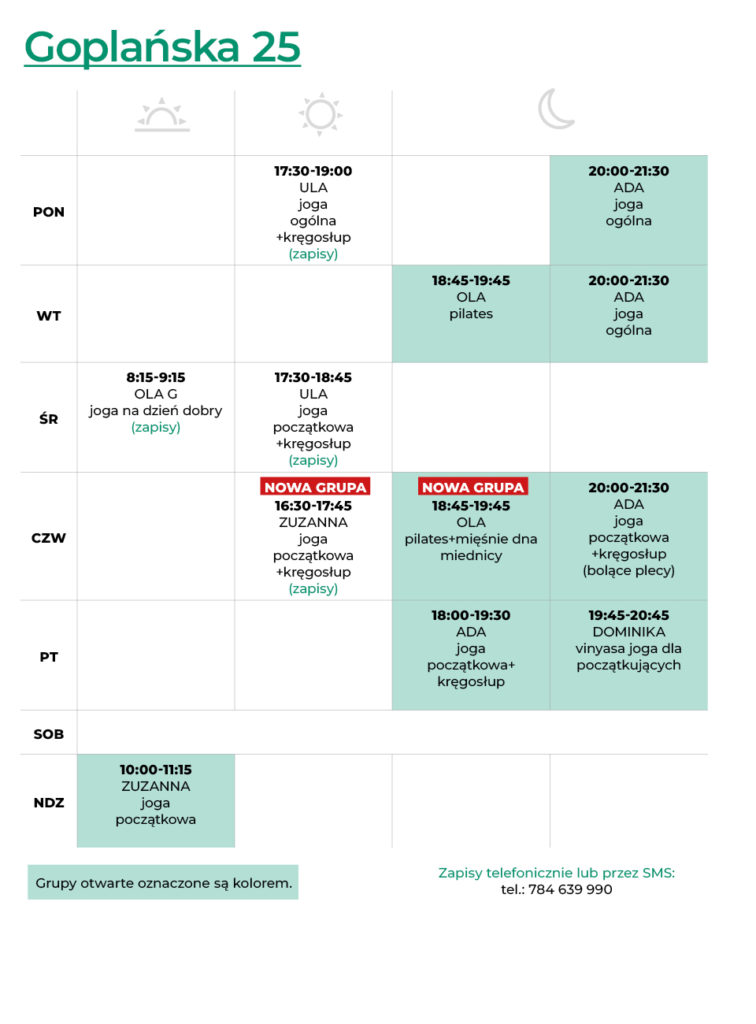 Goplańska 25

| | | | | |
|---|---|---|---|---|
| PON | | 17:30-19:00 ULA joga ogólna +kręgosłup (zapisy) | | 20:00-21:30 ADA joga ogólna |
| WT | | | 18:45-19:45 OLA pilates | 20:00-21:30 ADA joga ogólna |
| ŚR | 8:15-9:15 OLA G joga na dzień dobry (zapisy) | 17:30-18:45 ULA joga początkowa +kręgosłup (zapisy) | | |
| CZW | | NOWA GRUPA 16:30-17:45 ZUZANNA joga początkowa +kręgosłup (zapisy) | NOWA GRUPA 18:45-19:45 OLA pilates+mięśnie dna miednicy | 20:00-21:30 ADA joga początkowa +kręgosłup (bolące plecy) |
| PT | | | 18:00-19:30 ADA joga początkowa+ kręgosłup | 19:45-20:45 DOMINIKA vinyasa joga dla początkujących |
| SOB | | | | |
| NDZ | 10:00-11:15 ZUZANNA joga początkowa | | | |

Grupy otwarte oznaczone są kolorem.

Zapisy telefonicznie lub przez SMS:
tel.: 784 639 990